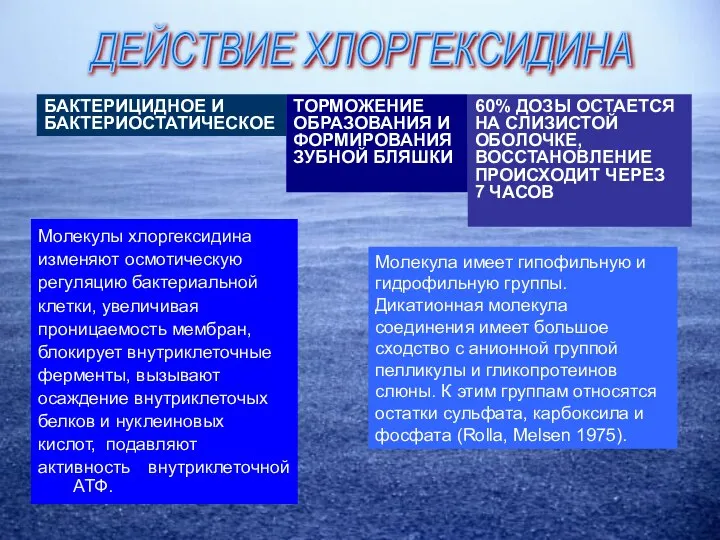 ДЕЙСТВИЕ ХЛОРГЕКСИДИНА

БАКТЕРИЦИДНОЕ И БАКТЕРИОСТАТИЧЕСКОЕ

ТОРМОЖЕНИЕ ОБРАЗОВАНИЯ И ФОРМИРОВАНИЯ ЗУБНОЙ БЛЯШКИ

60% ДОЗЫ ОСТАЕТСЯ НА СЛИЗИСТОЙ ОБОЛОЧКЕ, ВОССТАНОВЛЕНИЕ ПРОИСХОДИТ ЧЕРЕЗ 7 ЧАСОВ

Молекулы хлоргексидина изменяют осмотическую регуляцию бактериальной клетки, увеличивая проницаемость мембран, блокирует внутриклеточные ферменты, вызывают осаждение внутриклеточых белков и нуклеиновых кислот, подавляют активность внутриклеточной АТФ.

Молекула имеет гипофильную и гидрофильную группы. Дикатионная молекула соединения имеет большое сходство с анионной группой пелликулы и гликопротеинов слюны. К этим группам относятся остатки сульфата, карбоксила и фосфата (Rolla, Melsen 1975).